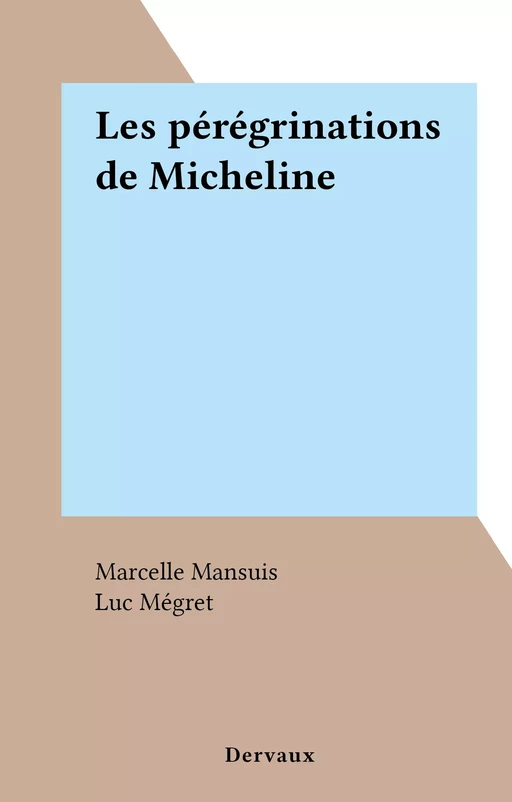 Les pérégrinations de Micheline

Marcelle Mansuis
Luc Mégret

Dervaux